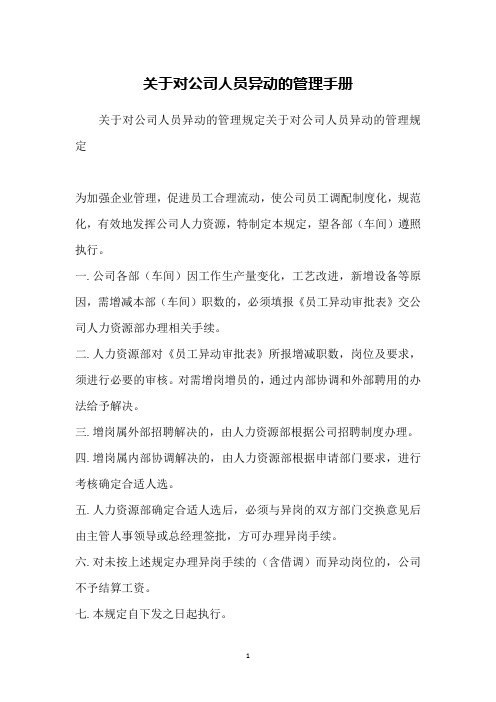 关于对公司人员异动的管理手册

关于对公司人员异动的管理规定关于对公司人员异动的管理规定

为加强企业管理，促进员工合理流动，使公司员工调配制度化，规范化，有效地发挥公司人力资源，特制定本规定，望各部（车间）遵照执行。

一. 公司各部（车间）因工作生产量变化，工艺改进，新增设备等原因，需增减本部（车间）职数的，必须填报《员工异动审批表》交公司人力资源部办理相关手续。

二. 人力资源部对《员工异动审批表》所报增减职数，岗位及要求，须进行必要的审核。对需增岗增员的，通过内部协调和外部聘用的办法给予解决。

三. 增岗属外部招聘解决的，由人力资源部根据公司招聘制度办理。

四. 增岗属内部协调解决的，由人力资源部根据申请部门要求，进行考核确定合适人选。

五. 人力资源部确定合适人选后，必须与异岗的双方部门交换意见后由主管人事领导或总经理签批，方可办理异岗手续。

六. 对未按上述规定办理异岗手续的（含借调）而异动岗位的，公司不予结算工资。

七. 本规定自下发之日起执行。

1